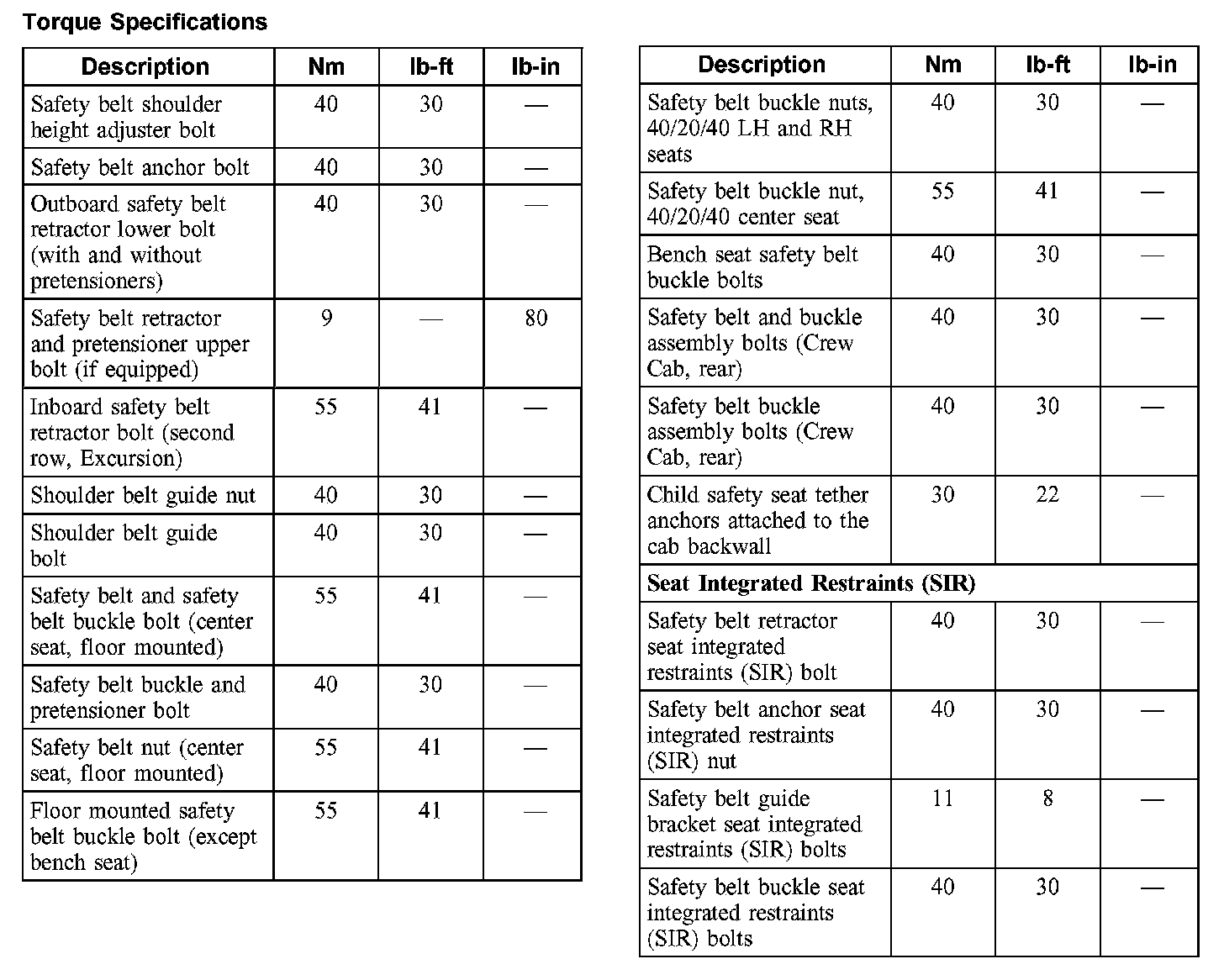 Torque Specifications

| Description | Nm | lb-ft | lb-in |
|---|---|---|---|
| Safety belt shoulder height adjuster bolt | 40 | 30 | — |
| Safety belt anchor bolt | 40 | 30 | — |
| Outboard safety belt retractor lower bolt (with and without pretensioners) | 40 | 30 | — |
| Safety belt retractor and pretensioner upper bolt (if equipped) | 9 | — | 80 |
| Inboard safety belt retractor bolt (second row, Excursion) | 55 | 41 | — |
| Shoulder belt guide nut | 40 | 30 | — |
| Shoulder belt guide bolt | 40 | 30 | — |
| Safety belt and safety belt buckle bolt (center seat, floor mounted) | 55 | 41 | — |
| Safety belt buckle and pretensioner bolt | 40 | 30 | — |
| Safety belt nut (center seat, floor mounted) | 55 | 41 | — |
| Floor mounted safety belt buckle bolt (except bench seat) | 55 | 41 | — |

| Description | Nm | lb-ft | lb-in |
|---|---|---|---|
| Safety belt buckle nuts, 40/20/40 LH and RH seats | 40 | 30 | — |
| Safety belt buckle nut, 40/20/40 center seat | 55 | 41 | — |
| Bench seat safety belt buckle bolts | 40 | 30 | — |
| Safety belt and buckle assembly bolts (Crew Cab, rear) | 40 | 30 | — |
| Safety belt buckle assembly bolts (Crew Cab, rear) | 40 | 30 | — |
| Child safety seat tether anchors attached to the cab backwall | 30 | 22 | — |
| Seat Integrated Restraints (SIR) | | | |
| Safety belt retractor seat integrated restraints (SIR) bolt | 40 | 30 | — |
| Safety belt anchor seat integrated restraints (SIR) nut | 40 | 30 | — |
| Safety belt guide bracket seat integrated restraints (SIR) bolts | 11 | 8 | — |
| Safety belt buckle seat integrated restraints (SIR) bolts | 40 | 30 | — |